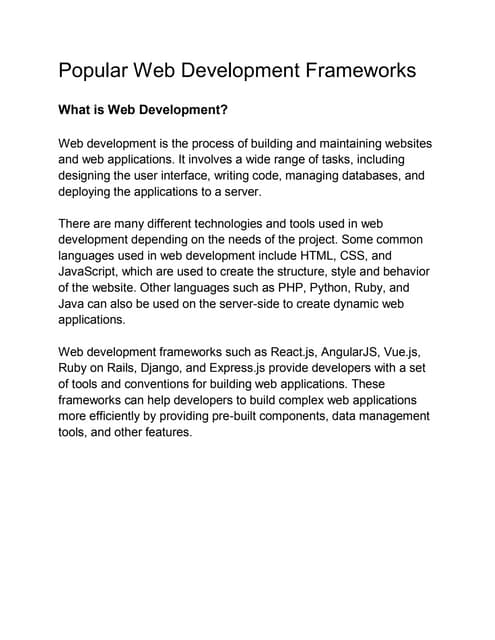 Popular Web Development Frameworks

What is Web Development?

Web development is the process of building and maintaining websites and web applications. It involves a wide range of tasks, including designing the user interface, writing code, managing databases, and deploying the applications to a server.

There are many different technologies and tools used in web development depending on the needs of the project. Some common languages used in web development include HTML, CSS, and JavaScript, which are used to create the structure, style and behavior of the website. Other languages such as PHP, Python, Ruby, and Java can also be used on the server-side to create dynamic web applications.

Web development frameworks such as React.js, AngularJS, Vue.js, Ruby on Rails, Django, and Express.js provide developers with a set of tools and conventions for building web applications. These frameworks can help developers to build complex web applications more efficiently by providing pre-built components, data management tools, and other features.